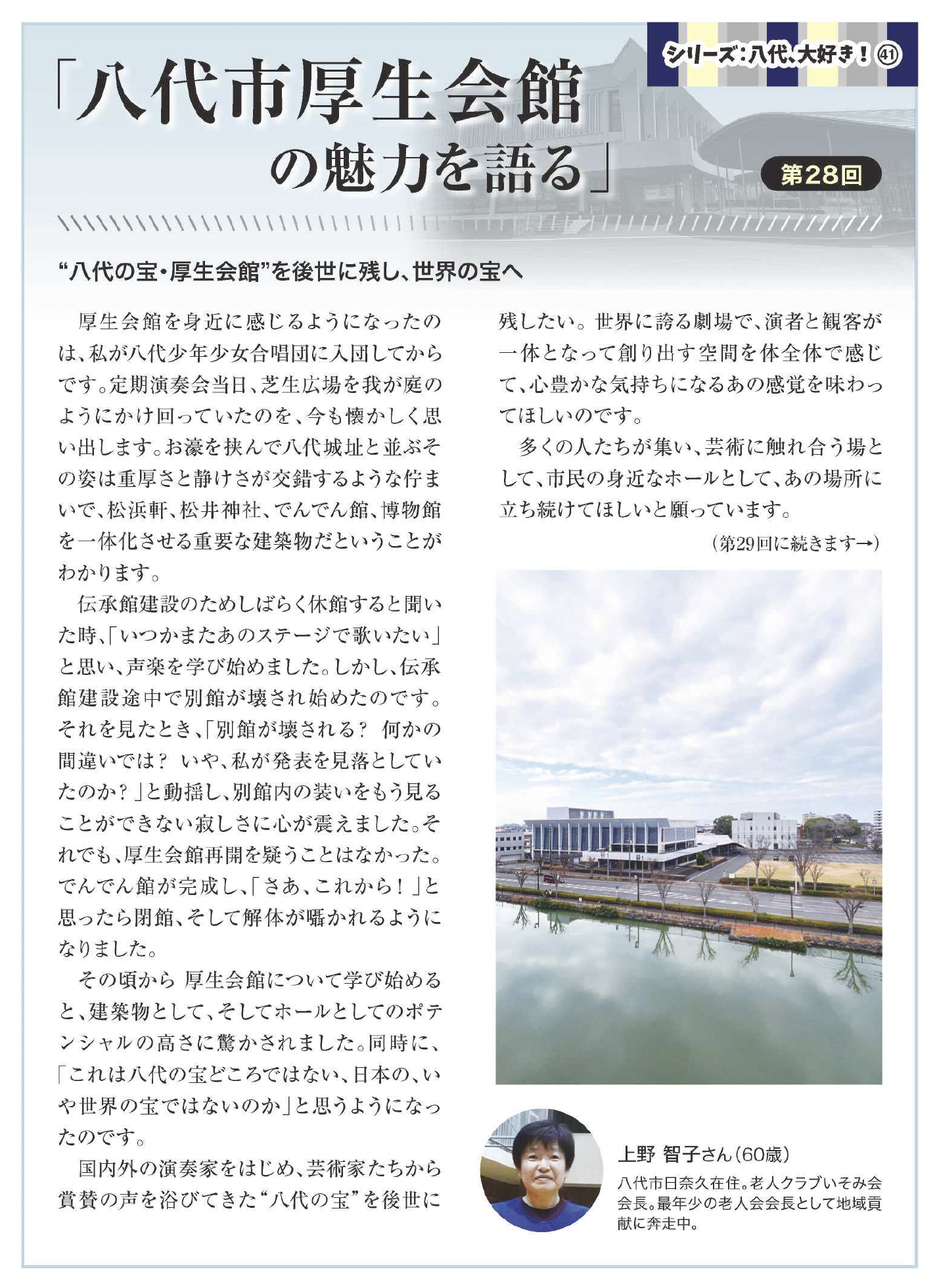 シリーズ:八代、大好き!41

「八代市厚生会館の魅力を語る」

第28回

“八代の宝・厚生会館”を後世に残し、世界の宝へ

厚生会館を身近に感じるようになったのは、私が八代少年少女合唱団に入団してからです。定期演奏会当日、芝生広場を我が庭のようにかけ回っていたのを、今も懐かしく思い出します。お濠を挟んで八代城址と並ぶその姿は重厚さと静けさが交錯するような佇まいで、松浜軒、松井神社、でんでん館、博物館を一体化させる重要な建築物だということがわかります。

伝承館建設のためしばらく休館すると聞いた時、「いつかまたあのステージで歌いたい」と思い、声楽を学び始めました。しかし、伝承館建設途中で別館が壊され始めたのです。それを見たとき、「別館が壊される? 何かの間違いでは? いや、私が発表を見落としていたのか?」と動揺し、別館内の装いをもう見ることができない寂しさに心が震えました。それでも、厚生会館再開を疑うことはなかった。でんでん館が完成し、「さあ、これから!」と思ったら閉館、そして解体が囁かれるようになりました。

その頃から 厚生会館について学び始めると、建築物として、そしてホールとしてのポテンシャルの高さに驚かされました。同時に、「これは八代の宝どころではない、日本の、いや世界の宝ではないのか」と思うようになったのです。

国内外の演奏家をはじめ、芸術家たちから賞賛の声を浴びてきた“八代の宝”を後世に残したい。世界に誇る劇場で、演者と観客が一体となって創り出す空間を体全体で感じて、心豊かな気持ちになるあの感覚を味わってほしいのです。

多くの人たちが集い、芸術に触れ合う場として、市民の身近なホールとして、あの場所に立ち続けてほしいと願っています。

(第29回に続きます→)

上野 智子さん(60歳)
八代市日奈久在住。老人クラブいそみ会会長。最年少の老人会会長として地域貢献に奔走中。